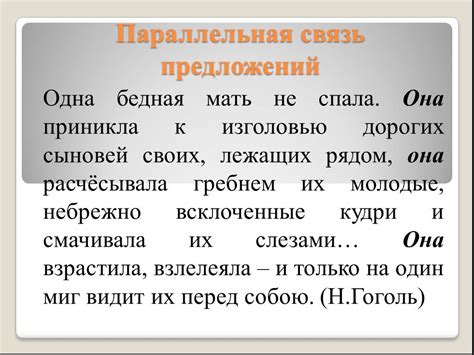 Параллельная связь предложений

Одна бедная мать не спала. Она приникла к изголовью дорогих сыновей своих, лежащих рядом, она расчёсывала гребнем их молодые, небрежно всклоченные кудри и смачивала их слезами… Она взрастила, взлелеяла – и только на один миг видит их перед собою. (Н.Гоголь)